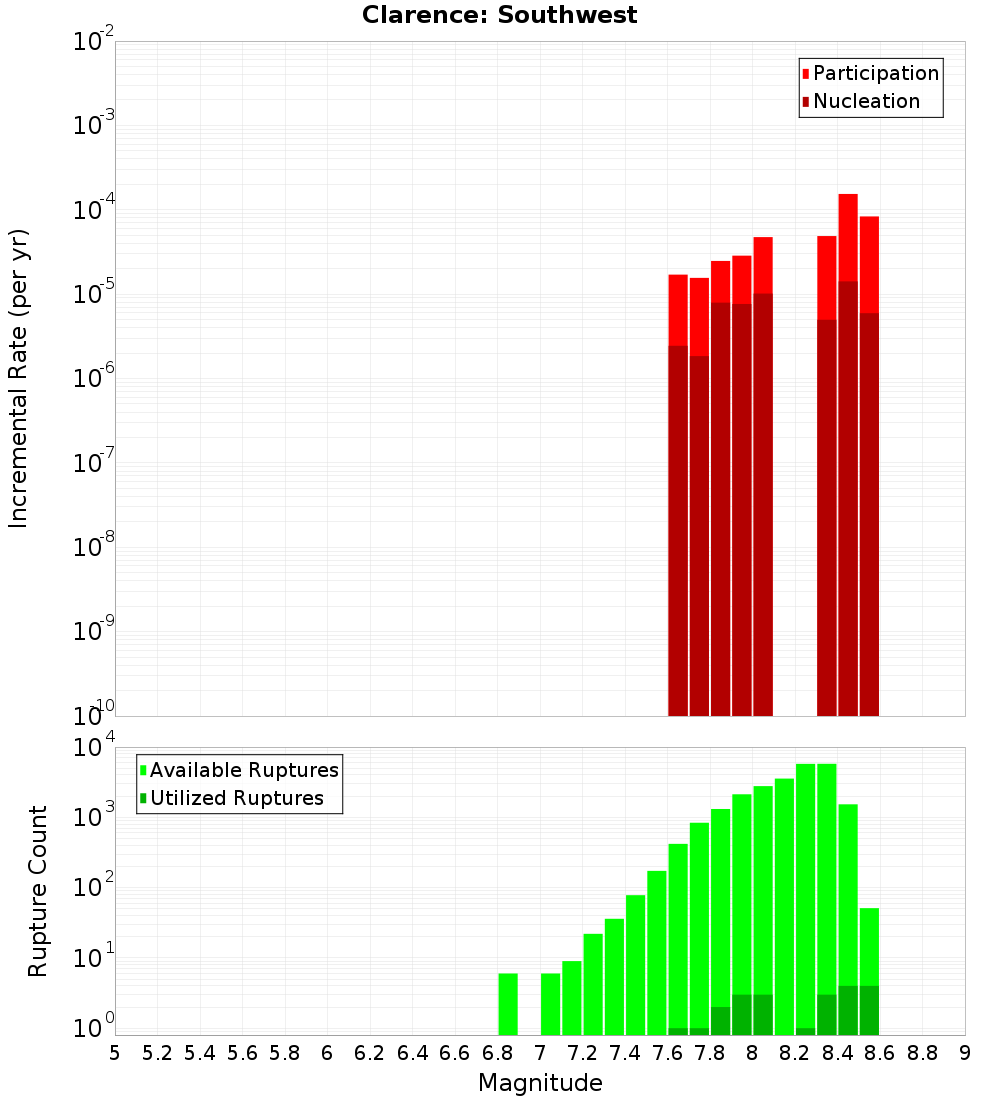 Clarence: Southwest

Participation
Nucleation

Incremental Rate (per yr)

$10^{-2}$
$10^{-3}$
$10^{-4}$
$10^{-5}$
$10^{-6}$
$10^{-7}$
$10^{-8}$
$10^{-9}$
$10^{-10}$

Available Ruptures
Utilized Ruptures

Rupture Count

$10^{4}$
$10^{3}$
$10^{2}$
$10^{1}$
$10^{0}$

5 5.2 5.4 5.6 5.8 6 6.2 6.4 6.6 6.8 7 7.2 7.4 7.6 7.8 8 8.2 8.4 8.6 8.8 9

Magnitude